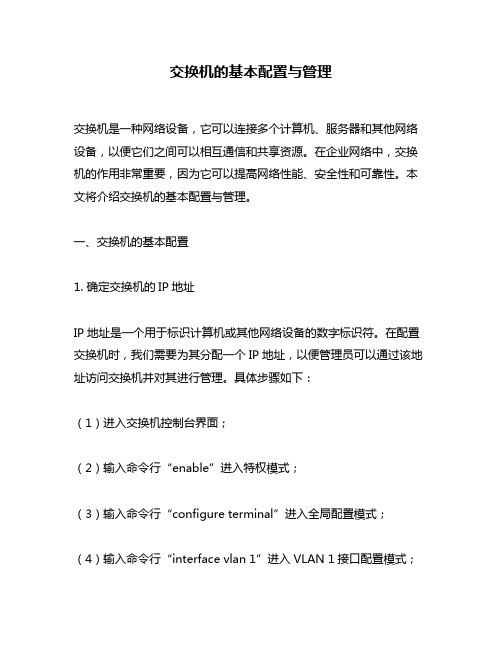 交换机的基本配置与管理

交换机是一种网络设备，它可以连接多个计算机、服务器和其他网络设备，以便它们之间可以相互通信和共享资源。在企业网络中，交换机的作用非常重要，因为它可以提高网络性能、安全性和可靠性。本文将介绍交换机的基本配置与管理。

一、交换机的基本配置

1. 确定交换机的 IP 地址

IP 地址是一个用于标识计算机或其他网络设备的数字标识符。在配置交换机时，我们需要为其分配一个 IP 地址，以便管理员可以通过该地址访问交换机并对其进行管理。具体步骤如下：

（1）进入交换机控制台界面；

（2）输入命令行“enable”进入特权模式；

（3）输入命令行“configure terminal”进入全局配置模式；

（4）输入命令行“interface vlan 1”进入 VLAN 1 接口配置模式；